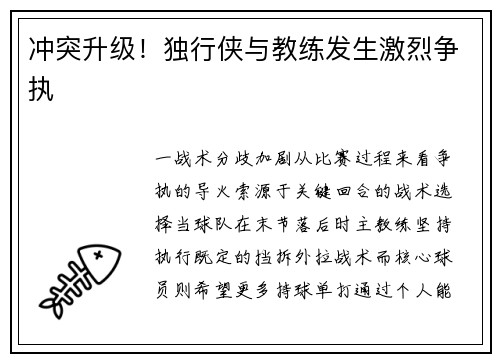 冲突升级！独行侠与教练发生激烈争执

一战术分歧加剧从比赛过程来看争执的导火索源于关键回合的战术选择当球队在末节落后时主教练坚持执行既定的挡拆外拉战术而核心球员则希望更多持球单打通过个人能